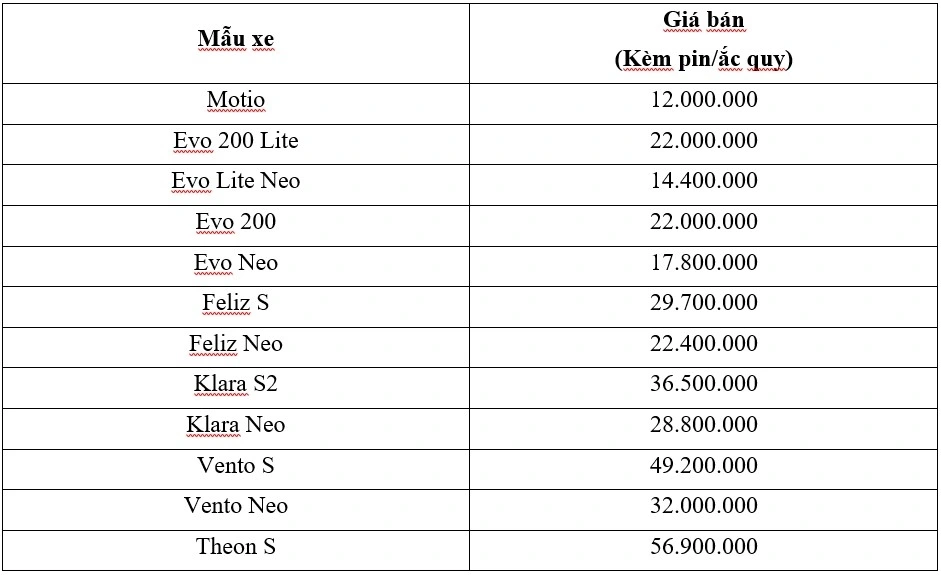 | Mẫu xe | Giá bán (Kèm pin/ắc quy) |
|---|---|
| Motio | 12.000.000 |
| Evo 200 Lite | 22.000.000 |
| Evo Lite Neo | 14.400.000 |
| Evo 200 | 22.000.000 |
| Evo Neo | 17.800.000 |
| Feliz S | 29.700.000 |
| Feliz Neo | 22.400.000 |
| Klara S2 | 36.500.000 |
| Klara Neo | 28.800.000 |
| Vento S | 49.200.000 |
| Vento Neo | 32.000.000 |
| Theon S | 56.900.000 |